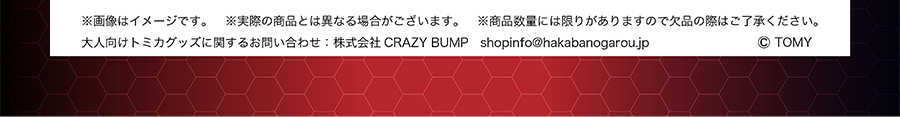 ※画像はイメージです。　※実際の商品とは異なる場合がございます。　※商品数量には限りがありますので欠品の際はご了承ください。

大人向けトミカグッズに関するお問い合わせ：株式会社 CRAZY BUMP　shopinfo@hakabanogarou.jp　© TOMY